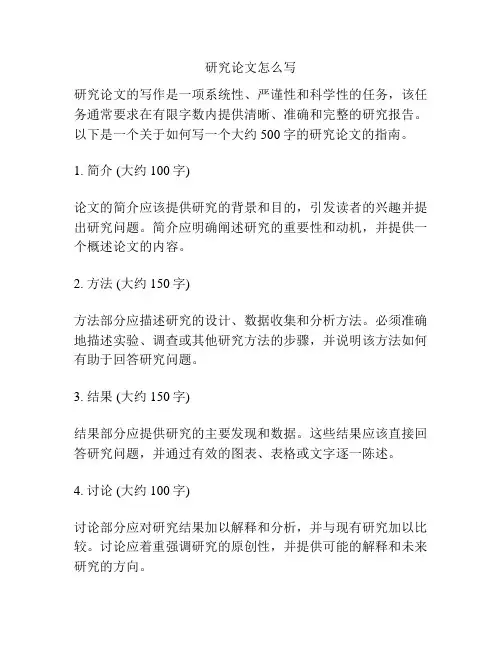 研究论文怎么写

研究论文的写作是一项系统性、严谨性和科学性的任务，该任务通常要求在有限字数内提供清晰、准确和完整的研究报告。以下是一个关于如何写一个大约 500 字的研究论文的指南。

1. 简介 (大约 100 字)

论文的简介应该提供研究的背景和目的，引发读者的兴趣并提出研究问题。简介应明确阐述研究的重要性和动机，并提供一个概述论文的内容。

2. 方法 (大约 150 字)

方法部分应描述研究的设计、数据收集和分析方法。必须准确地描述实验、调查或其他研究方法的步骤，并说明该方法如何有助于回答研究问题。

3. 结果 (大约 150 字)

结果部分应提供研究的主要发现和数据。这些结果应该直接回答研究问题，并通过有效的图表、表格或文字逐一陈述。

4. 讨论 (大约 100 字)

讨论部分应对研究结果加以解释和分析，并与现有研究加以比较。讨论应着重强调研究的原创性，并提供可能的解释和未来研究的方向。